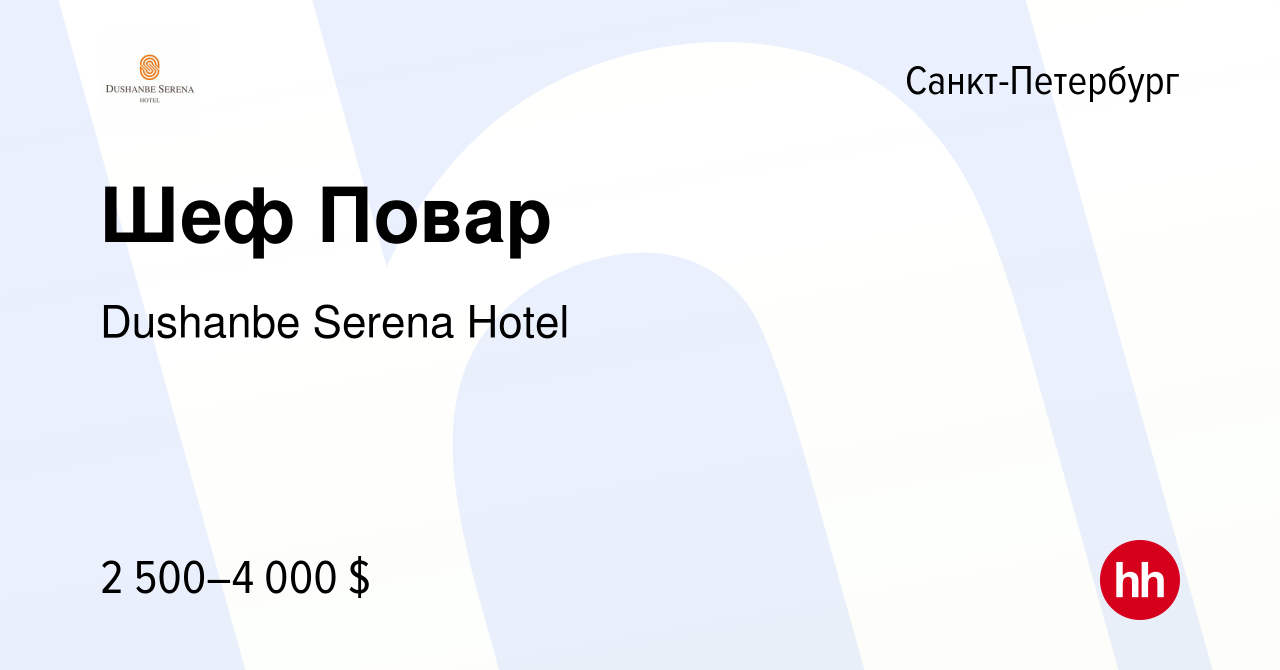 DUSHANBE SERENA
HOTEL

Санкт-Петербург

Шеф Повар

Dushanbe Serena Hotel

2 500–4 000 $

hh